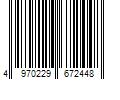 4 970229 672448